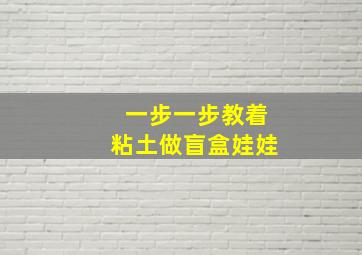 一步一步教着
粘土做盲盒娃娃